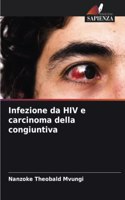 SAPIENZA

Infezione da HIV e carcinoma della congiuntiva

Nanzoke Theobald Mvungi